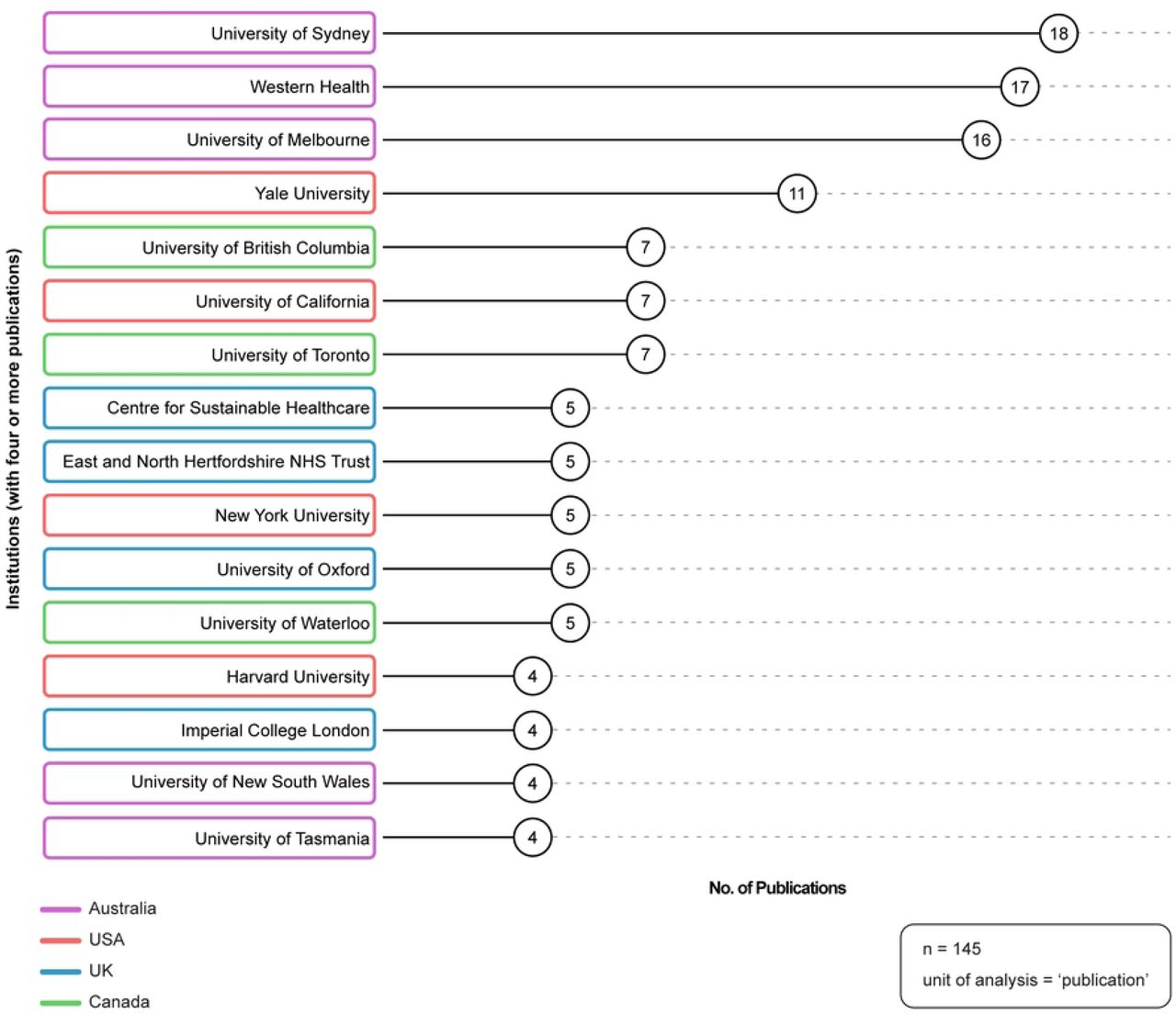 Institutions (with four or more publications)

University of Sydney 18
Western Health 17
University of Melbourne 16
Yale University 11
University of British Columbia 7
University of California 7
University of Toronto 7
Centre for Sustainable Healthcare 5
East and North Hertfordshire NHS Trust 5
New York University 5
University of Oxford 5
University of Waterloo 5
Harvard University 4
Imperial College London 4
University of New South Wales 4
University of Tasmania 4

No. of Publications

Australia
USA
UK
Canada

n = 145
unit of analysis = 'publication'